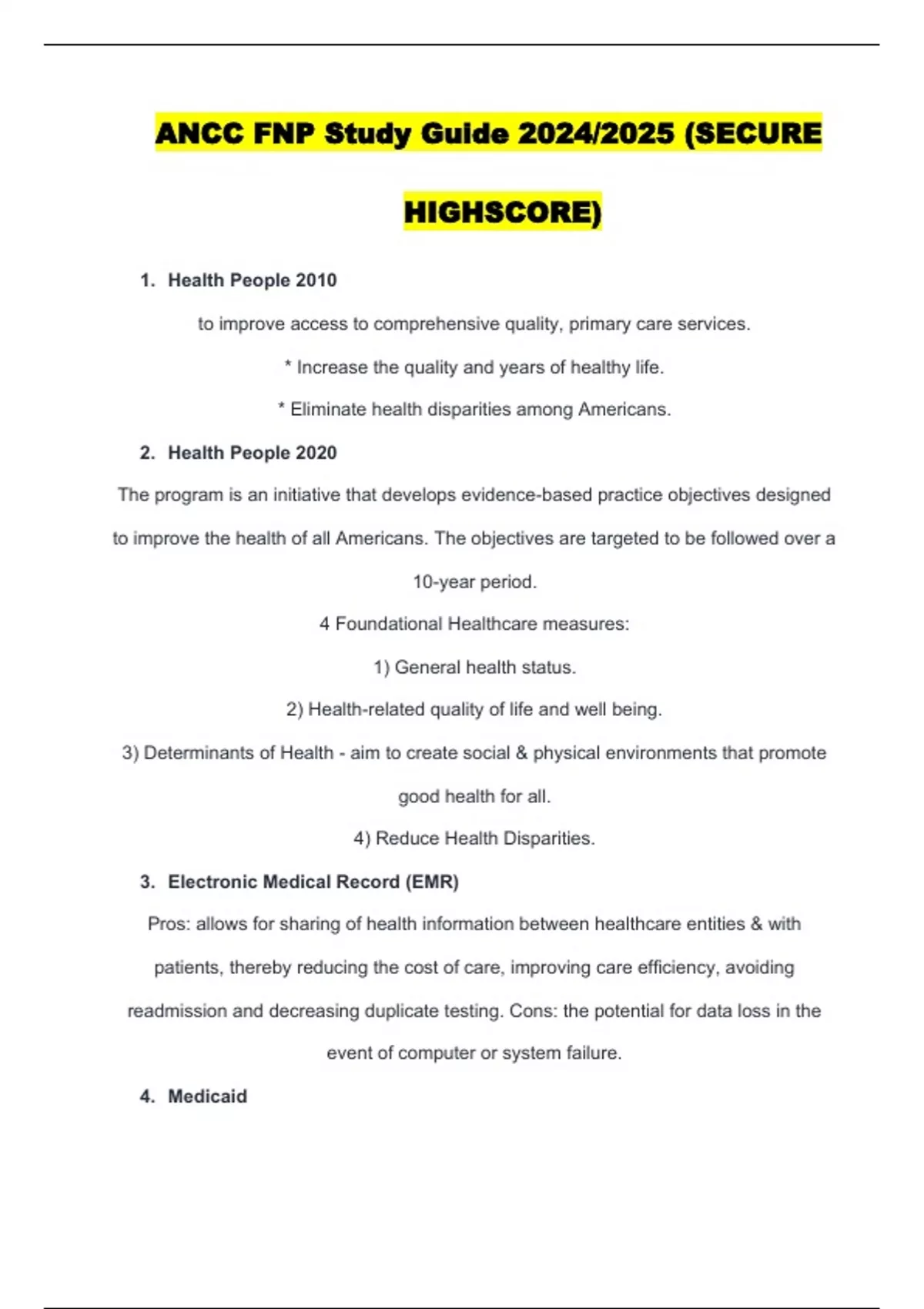 ANCC FNP Study Guide 2024/2025 (SECURE HIGHSCORE)

1. Health People 2010

to improve access to comprehensive quality, primary care services.

* Increase the quality and years of healthy life.

* Eliminate health disparities among Americans.

2. Health People 2020

The program is an initiative that develops evidence-based practice objectives designed to improve the health of all Americans. The objectives are targeted to be followed over a 10-year period.

4 Foundational Healthcare measures:

1) General health status.

2) Health-related quality of life and well being.

3) Determinants of Health - aim to create social & physical environments that promote good health for all.

4) Reduce Health Disparities.

3. Electronic Medical Record (EMR)

Pros: allows for sharing of health information between healthcare entities & with patients, thereby reducing the cost of care, improving care efficiency, avoiding readmission and decreasing duplicate testing. Cons: the potential for data loss in the event of computer or system failure.

4. Medicaid